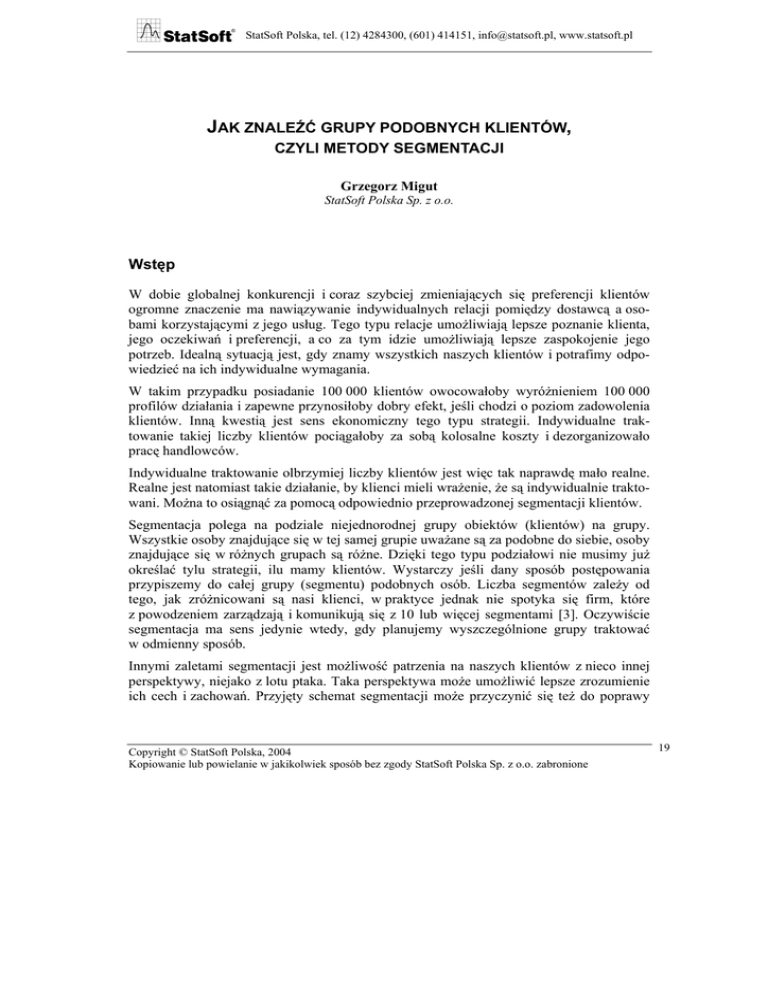 StatSoft® StatSoft Polska, tel. (12) 4284300, (601) 414151, info@statsoft.pl, www.statsoft.pl

JAK ZNALEŹĆ GRUPY PODOBNYCH KLIENTÓW, CZYLI METODY SEGMENTACJI

Grzegorz Migut
StatSoft Polska Sp. z o.o.

Wstęp

W dobie globalnej konkurencji i coraz szybciej zmieniających się preferencji klientów ogromne znaczenie ma nawiązywanie indywidualnych relacji pomiędzy dostawcą a osobami korzystającymi z jego usług. Tego typu relacje umożliwiają lepsze poznanie klienta, jego oczekiwań i preferencji, a co za tym idzie umożliwiają lepsze zaspokojenie jego potrzeb. Idealną sytuacją jest, gdy znamy wszystkich naszych klientów i potrafimy odpowiedzieć na ich indywidualne wymagania.

W takim przypadku posiadanie 100 000 klientów owocowałoby wyróżnieniem 100 000 profilów działania i zapewne przynosiłoby dobry efekt, jeśli chodzi o poziom zadowolenia klientów. Inną kwestią jest sens ekonomiczny tego typu strategii. Indywidualne traktowanie takiej liczby klientów pociągałoby za sobą kolosalne koszty i dezorganizowało pracę handlowców.

Indywidualne traktowanie olbrzymiej liczby klientów jest więc tak naprawdę mało realne. Realne jest natomiast takie działanie, by klienci mieli wrażenie, że są indywidualnie traktowani. Można to osiągnąć za pomocą odpowiednio przeprowadzonej segmentacji klientów.

Segmentacja polega na podziale niejednorodnej grupy obiektów (klientów) na grupy. Wszystkie osoby znajdujące się w tej samej grupie uważane są za podobne do siebie, osoby znajdujące się w różnych grupach są różne. Dzięki tego typu podziałowi nie musimy już określać tylu strategii, ilu mamy klientów. Wystarczy jeśli dany sposób postępowania przypiszemy do całej grupy (segmentu) podobnych osób. Liczba segmentów zależy od tego, jak zróżnicowani są nasi klienci, w praktyce jednak nie spotyka się firm, które z powodzeniem zarządzają i komunikują się z 10 lub więcej segmentami [3]. Oczywiście segmentacja ma sens jedynie wtedy, gdy planujemy wyszczególnione grupy traktować w odmienny sposób.

Innymi zaletami segmentacji jest możliwość patrzenia na naszych klientów z nieco innej perspektywy, niejako z lotu ptaka. Taka perspektywa może umożliwić lepsze zrozumienie ich cech i zachowań. Przyjęty schemat segmentacji może przyczynić się też do poprawy

Copyright © StatSoft Polska, 2004
Kopiowanie lub powielanie w jakikolwiek sposób bez zgody StatSoft Polska Sp. z o.o. zabronione

19